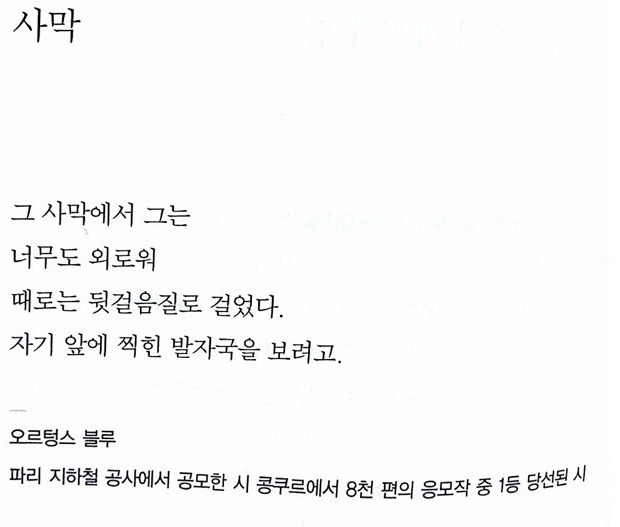 사막

그 사막에서 그는
너무도 외로워
때로는 뒷걸음질로 걸었다.
자기 앞에 찍힌 발자국을 보려고.

오르텅스 블루

파리 지하철 공사에서 공모한 시 콩쿠르에서 8천 편의 응모작 중 1등 당선된 시